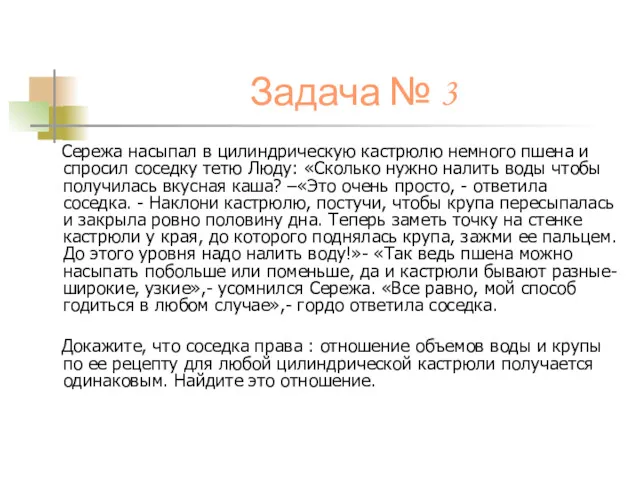 Задача № 3

Сережа насыпал в цилиндрическую кастрюлю немного пшена и спросил соседку тетю Люду: «Сколько нужно налить воды чтобы получилась вкусная каша? –«Это очень просто, - ответила соседка. - Наклони кастрюлю, постучи, чтобы крупа пересыпалась и закрыла ровно половину дна. Теперь заметь точку на стенке кастрюли у края, до которого поднялась крупа, зажми ее пальцем. До этого уровня надо налить воду!»- «Так ведь пшена можно насыпать побольше или поменьше, да и кастрюли бывают разные- широкие, узкие»,- усомнился Сережа. «Все равно, мой способ годиться в любом случае»,- гордо ответила соседка.

Докажите, что соседка права : отношение объемов воды и крупы по ее рецепту для любой цилиндрической кастрюли получается одинаковым. Найдите это отношение.